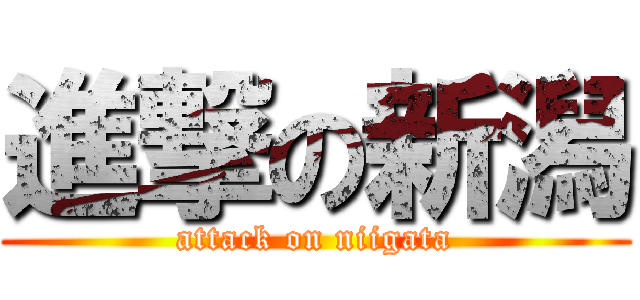 進撃の新潟
attack on niigata